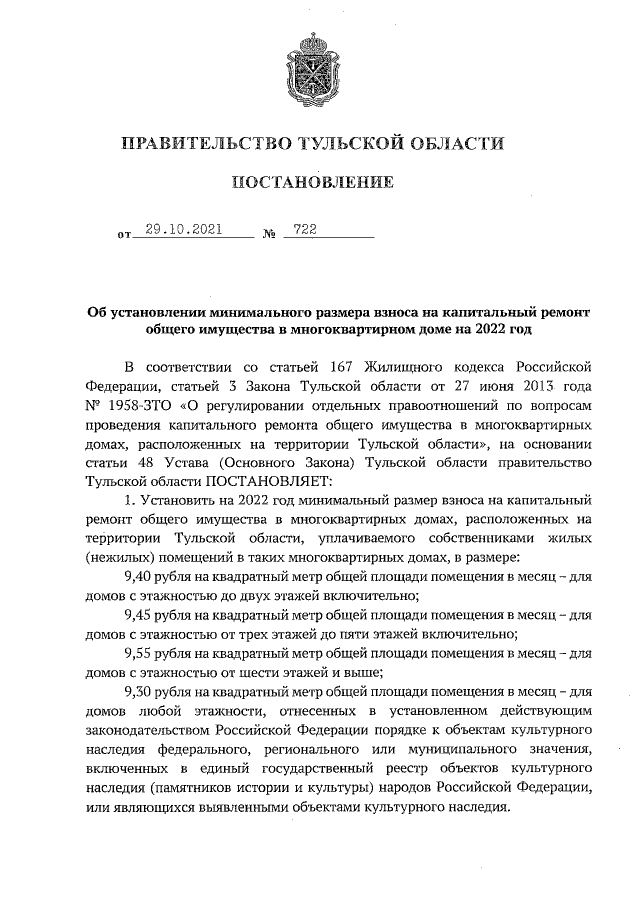 ПРАВИТЕЛЬСТВО ТУЛЬСКОЙ ОБЛАСТИ

ПОСТАНОВЛЕНИЕ

от 29.10.2021 № 722

Об установлении минимального размера взноса на капитальный ремонт общего имущества в многоквартирном доме на 2022 год

В соответствии со статьей 167 Жилищного кодекса Российской Федерации, статьей 3 Закона Тульской области от 27 июня 2013 года № 1958-ЗТО «О регулировании отдельных правоотношений по вопросам проведения капитального ремонта общего имущества в многоквартирных домах, расположенных на территории Тульской области», на основании статьи 48 Устава (Основного Закона) Тульской области правительство Тульской области ПОСТАНОВЛЯЕТ:

1. Установить на 2022 год минимальный размер взноса на капитальный ремонт общего имущества в многоквартирных домах, расположенных на территории Тульской области, уплачиваемого собственниками жилых (нежилых) помещений в таких многоквартирных домах, в размере:

9,40 рубля на квадратный метр общей площади помещения в месяц – для домов с этажностью до двух этажей включительно;

9,45 рубля на квадратный метр общей площади помещения в месяц – для домов с этажностью от трех этажей до пяти этажей включительно;

9,55 рубля на квадратный метр общей площади помещения в месяц – для домов с этажностью от шести этажей и выше;

9,30 рубля на квадратный метр общей площади помещения в месяц – для домов любой этажности, отнесенных в установленном действующим законодательством Российской Федерации порядке к объектам культурного наследия федерального, регионального или муниципального значения, включенных в единый государственный реестр объектов культурного наследия (памятников истории и культуры) народов Российской Федерации, или являющихся выявленными объектами культурного наследия.